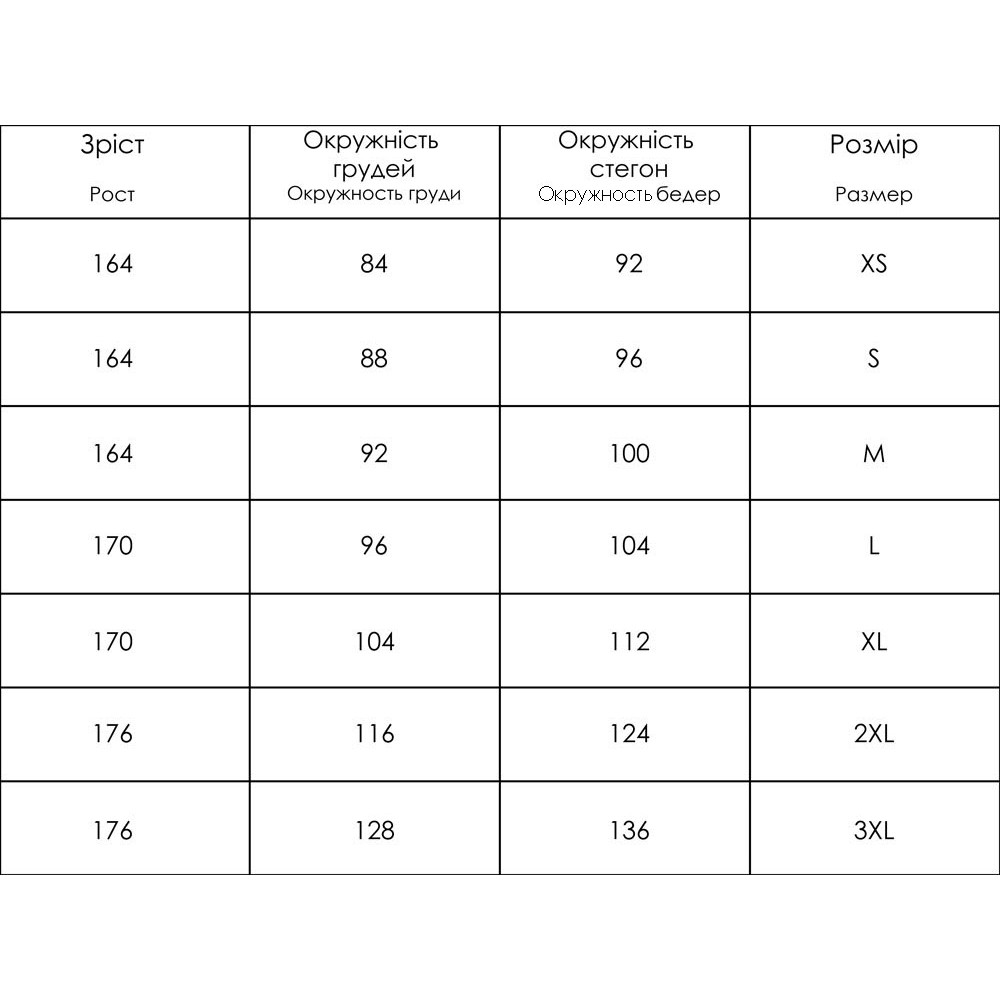 | Зріст Рост | Окружність грудей Окружность груди | Окружність стегон Окружность бедер | Розмір Размер |
|---|---|---|---|
| 164 | 84 | 92 | XS |
| 164 | 88 | 96 | S |
| 164 | 92 | 100 | M |
| 170 | 96 | 104 | L |
| 170 | 104 | 112 | XL |
| 176 | 116 | 124 | 2XL |
| 176 | 128 | 136 | 3XL |